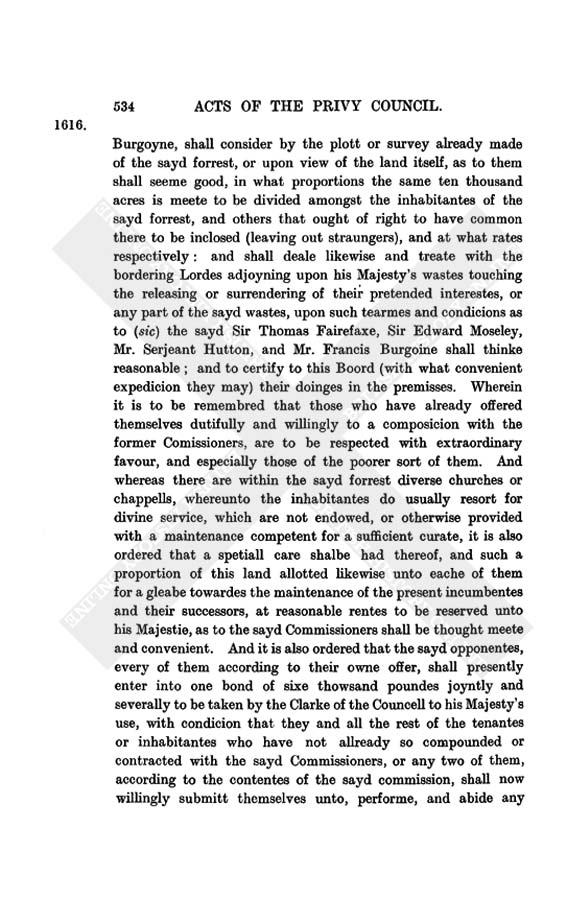 534 ACTS OF THE PRIVY COUNCIL.

1616.

Burgoyne, shall consider by the plott or survey already made of the sayd forrest, or upon view of the land itself, as to them shall seeme good, in what proportions the same ten thousand acres is meete to be divided amongst the inhabitantes of the sayd forrest, and others that ought of right to have common there to be inclosed (leaving out straungers), and at what rates respectively: and shall deale likewise and treate with the bordering Lordes adjoyning upon his Majesty's wastes touching the releasing or surrendering of their pretended interestes, or any part of the sayd wastes, upon such tearmes and condicions as to (sic) the sayd Sir Thomas Fairefaxe, Sir Edward Moseley, Mr. Serjeant Hutton, and Mr. Francis Burgoine shall thinke reasonable; and to certify to this Boord (with what convenient expedicion they may) their doinges in the premisses. Wherein it is to be remembred that those who have already offered themselves dutifully and willingly to a composicion with the former Comissioners, are to be respected with extraordinary favour, and especially those of the poorer sort of them. And whereas there are within the sayd forrest diverse churches or chappells, whereunto the inhabitantes do usually resort for divine service, which are not endowed, or otherwise provided with a maintenance competent for a sufficient curate, it is also ordered that a spetiall care shalbe had thereof, and such a proportion of this land allotted likewise unto eache of them for a gleabe towardes the maintenance of the present incumbentes and their successors, at reasonable rentes to be reserved unto his Majestie, as to the sayd Commissioners shall be thought meete and convenient. And it is also ordered that the sayd opponentes, every of them according to their owne offer, shall presently enter into one bond of sixe thowsand poundes joyntly and severally to be taken by the Clarke of the Councell to his Majesty's use, with condicion that they and all the rest of the tenantes or inhabitantes who have not allready so compounded or contracted with the sayd Commissioners, or any two of them, according to the contentes of the sayd commission, shall now willingly submitt themselves unto, performe, and abide any